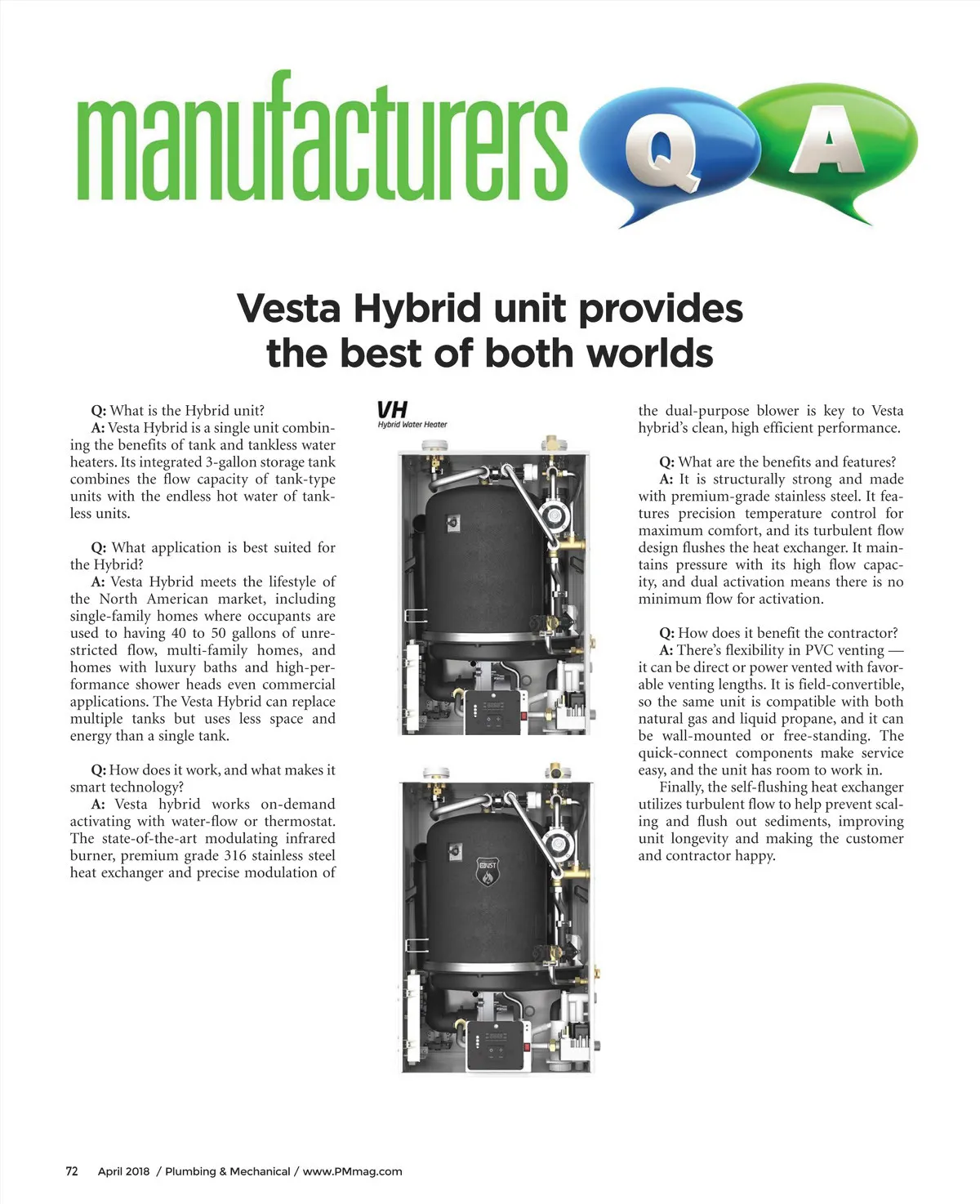 manufacturers Q A

Vesta Hybrid unit provides the best of both worlds

Q: What is the Hybrid unit?
A: Vesta Hybrid is a single unit combining the benefits of tank and tankless water heaters. Its integrated 3-gallon storage tank combines the flow capacity of tank-type units with the endless hot water of tankless units.

Q: What application is best suited for the Hybrid?
A: Vesta Hybrid meets the lifestyle of the North American market, including single-family homes where occupants are used to having 40 to 50 gallons of unrestricted flow, multi-family homes, and homes with luxury baths and high-performance shower heads even commercial applications. The Vesta Hybrid can replace multiple tanks but uses less space and energy than a single tank.

Q: How does it work, and what makes it smart technology?
A: Vesta hybrid works on-demand activating with water-flow or thermostat. The state-of-the-art modulating infrared burner, premium grade 316 stainless steel heat exchanger and precise modulation of

VH
Hybrid Water Heater

the dual-purpose blower is key to Vesta hybrid's clean, high efficient performance.

Q: What are the benefits and features?
A: It is structurally strong and made with premium-grade stainless steel. It features precision temperature control for maximum comfort, and its turbulent flow design flushes the heat exchanger. It maintains pressure with its high flow capacity, and dual activation means there is no minimum flow for activation.

Q: How does it benefit the contractor?
A: There's flexibility in PVC venting — it can be direct or power vented with favorable venting lengths. It is field-convertible, so the same unit is compatible with both natural gas and liquid propane, and it can be wall-mounted or free-standing. The quick-connect components make service easy, and the unit has room to work in.
Finally, the self-flushing heat exchanger utilizes turbulent flow to help prevent scaling and flush out sediments, improving unit longevity and making the customer and contractor happy.

72 April 2018 / Plumbing & Mechanical / www.PMmag.com